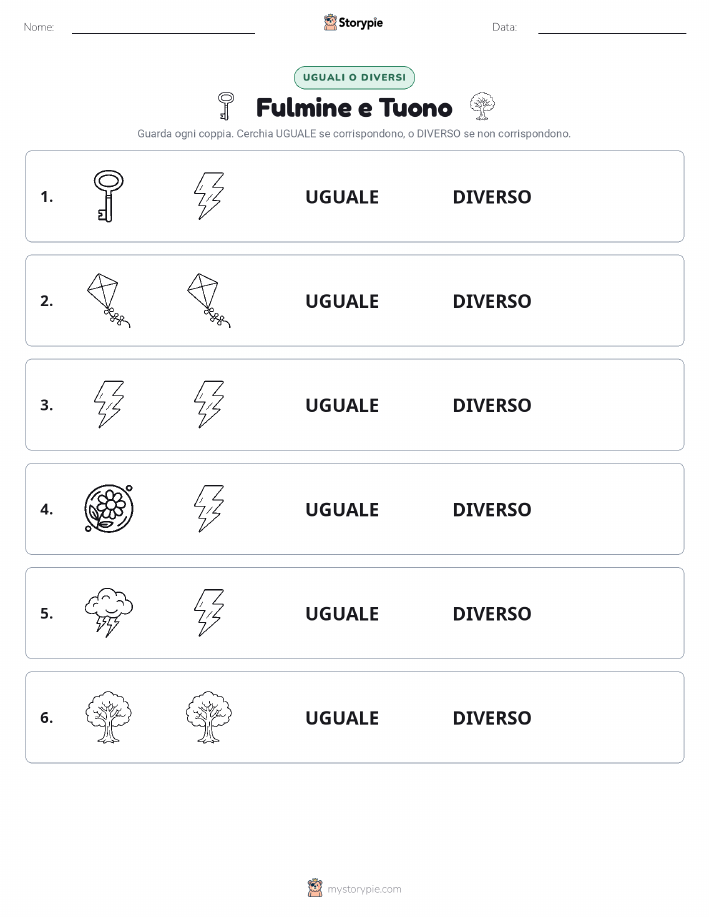 Nome:

Storypie

Data:

UGUALI O DIVERSI

Fulmine e Tuono

Guarda ogni coppia. Cerchia UGUALE se corrispondono, o DIVERSO se non corrispondono.

1. UGUALE DIVERSO

2. UGUALE DIVERSO

3. UGUALE DIVERSO

4. UGUALE DIVERSO

5. UGUALE DIVERSO

6. UGUALE DIVERSO

mystorypie.com